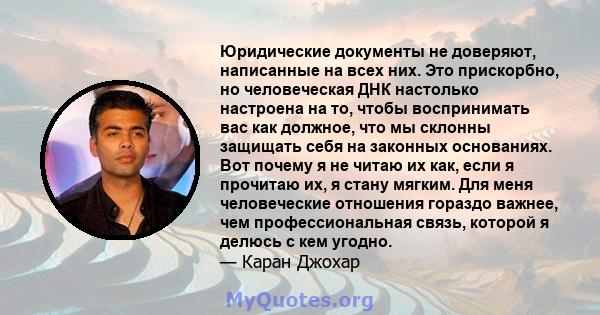 Юридические документы не доверяют, написанные на всех них. Это прискорбно, но человеческая ДНК настолько настроена на то, чтобы воспринимать вас как должное, что мы склонны защищать себя на законных основаниях. Вот почему я не читаю их как, если я прочитаю их, я стану мягким. Для меня человеческие отношения гораздо важнее, чем профессиональная связь, которой я делюсь с кем угодно.
— Каран Джохар

MyQuotes.org